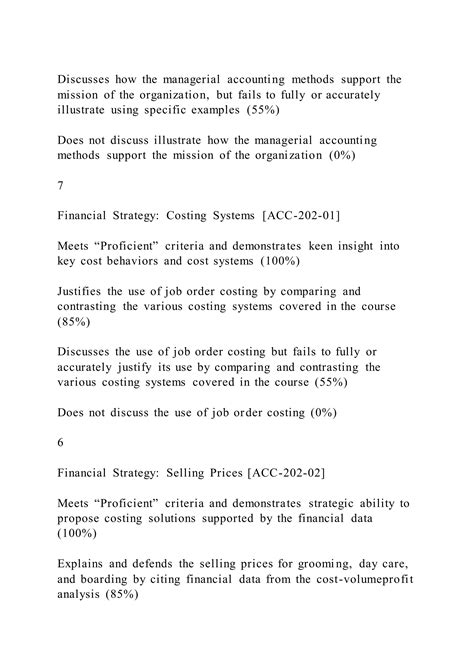 Discusses how the managerial accounting methods support the mission of the organization, but fails to fully or accurately illustrate using specific examples (55%)

Does not discuss illustrate how the managerial accounting methods support the mission of the organization (0%)

7

Financial Strategy: Costing Systems [ACC-202-01]

Meets “Proficient” criteria and demonstrates keen insight into key cost behaviors and cost systems (100%)

Justifies the use of job order costing by comparing and contrasting the various costing systems covered in the course (85%)

Discusses the use of job order costing but fails to fully or accurately justify its use by comparing and contrasting the various costing systems covered in the course (55%)

Does not discuss the use of job order costing (0%)

6

Financial Strategy: Selling Prices [ACC-202-02]

Meets “Proficient” criteria and demonstrates strategic ability to propose costing solutions supported by the financial data (100%)

Explains and defends the selling prices for grooming, day care, and boarding by citing financial data from the cost-volumeprofit analysis (85%)